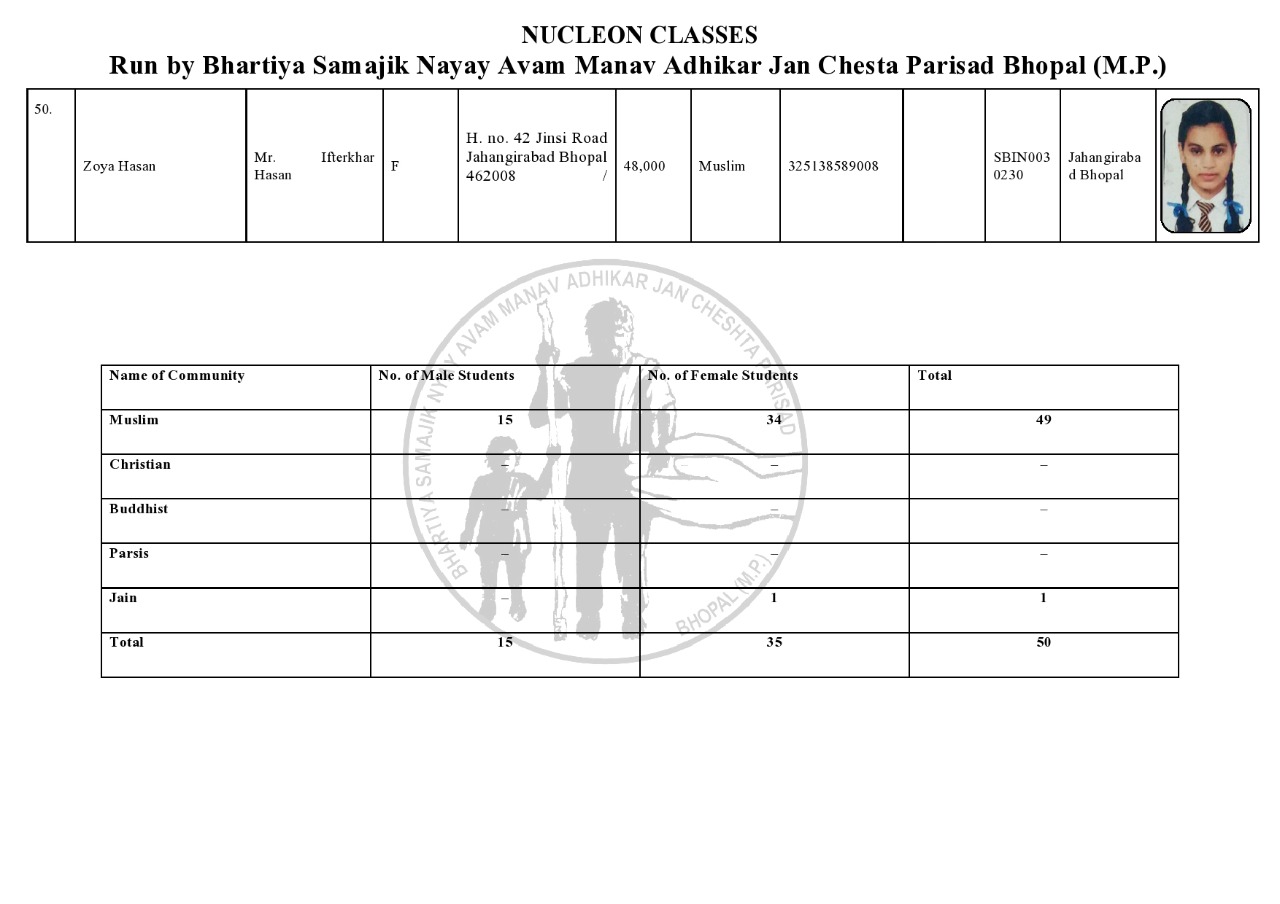 NUCLEON CLASSES
Run by Bhartiya Samajik Nayay Avam Manav Adhikar Jan Chesta Parisad Bhopal (M.P.)

| 50. | Zoya Hasan | Mr. Ifterkhar Hasan | F | H. no. 42 Jinsi Road Jahangirabad Bhopal 462008 / | 48,000 | Muslim | 325138589008 | | SBIN0030230 | Jahangirabad Bhopal | |
|---|---|---|---|---|---|---|---|---|---|---|---|

BHARTIYA SAMAJIK NYAY AVAM MANAV ADHIKAR JAN CHESHTA PARISAD BHOPAL (M.P.)

| Name of Community | No. of Male Students | No. of Female Students | Total |
|---|---|---|---|
| Muslim | 15 | 34 | 49 |
| Christian | – | – | – |
| Buddhist | – | – | – |
| Parsis | – | – | – |
| Jain | – | 1 | 1 |
| Total | 15 | 35 | 50 |